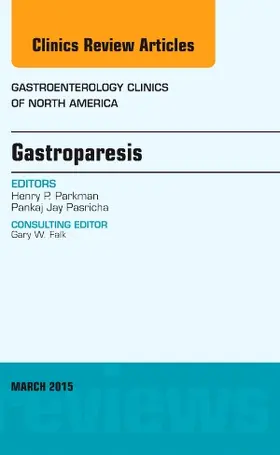 Clinics Review Articles

GASTROENTEROLOGY CLINICS OF NORTH AMERICA

Gastroparesis

EDITORS
Henry P. Parkman
Pankaj Jay Pasricha

CONSULTING EDITOR
Gary W. Falk

MARCH 2015

reviews